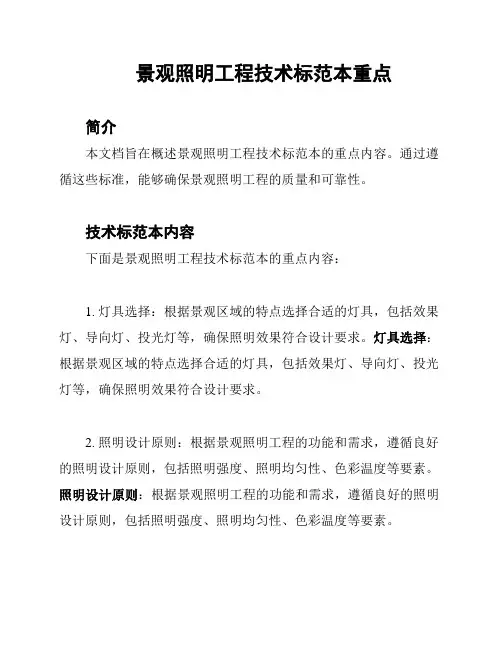 景观照明工程技术标范本重点

简介

本文档旨在概述景观照明工程技术标范本的重点内容。通过遵循这些标准，能够确保景观照明工程的质量和可靠性。

技术标范本内容

下面是景观照明工程技术标范本的重点内容：

1. 灯具选择：根据景观区域的特点选择合适的灯具，包括效果灯、导向灯、投光灯等，确保照明效果符合设计要求。灯具选择：根据景观区域的特点选择合适的灯具，包括效果灯、导向灯、投光灯等，确保照明效果符合设计要求。

2. 照明设计原则：根据景观照明工程的功能和需求，遵循良好的照明设计原则，包括照明强度、照明均匀性、色彩温度等要素。照明设计原则：根据景观照明工程的功能和需求，遵循良好的照明设计原则，包括照明强度、照明均匀性、色彩温度等要素。